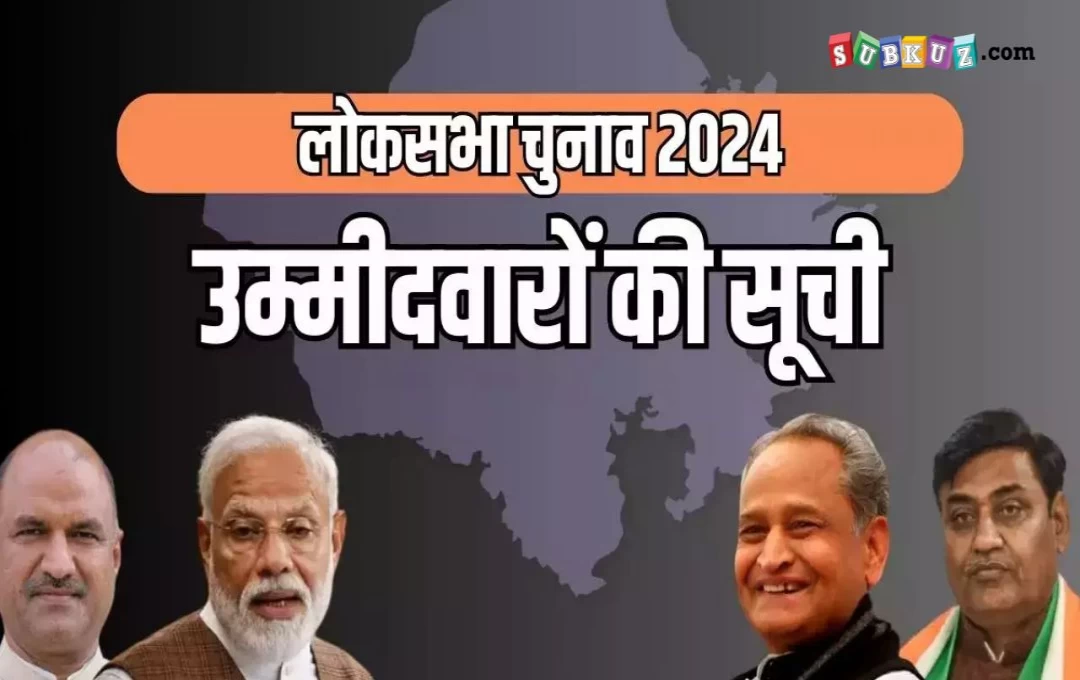 SUBKUZ.com

लोकसभा चुनाव 2024

उम्मीदवारों की सूची